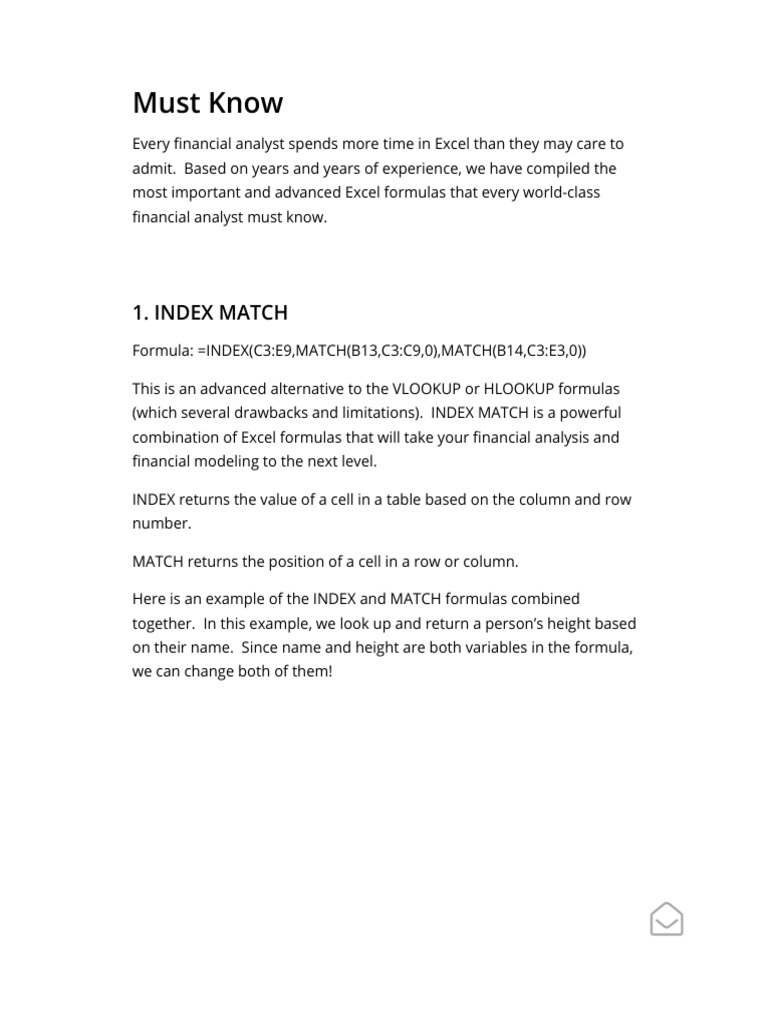 Must Know

Every financial analyst spends more time in Excel than they may care to admit. Based on years and years of experience, we have compiled the most important and advanced Excel formulas that every world-class financial analyst must know.

1. INDEX MATCH

Formula: =INDEX(C3:E9,MATCH(B13,C3:C9,0),MATCH(B14,C3:E3,0))

This is an advanced alternative to the VLOOKUP or HLOOKUP formulas (which several drawbacks and limitations). INDEX MATCH is a powerful combination of Excel formulas that will take your financial analysis and financial modeling to the next level.

INDEX returns the value of a cell in a table based on the column and row number.

MATCH returns the position of a cell in a row or column.

Here is an example of the INDEX and MATCH formulas combined together. In this example, we look up and return a person's height based on their name. Since name and height are both variables in the formula, we can change both of them!